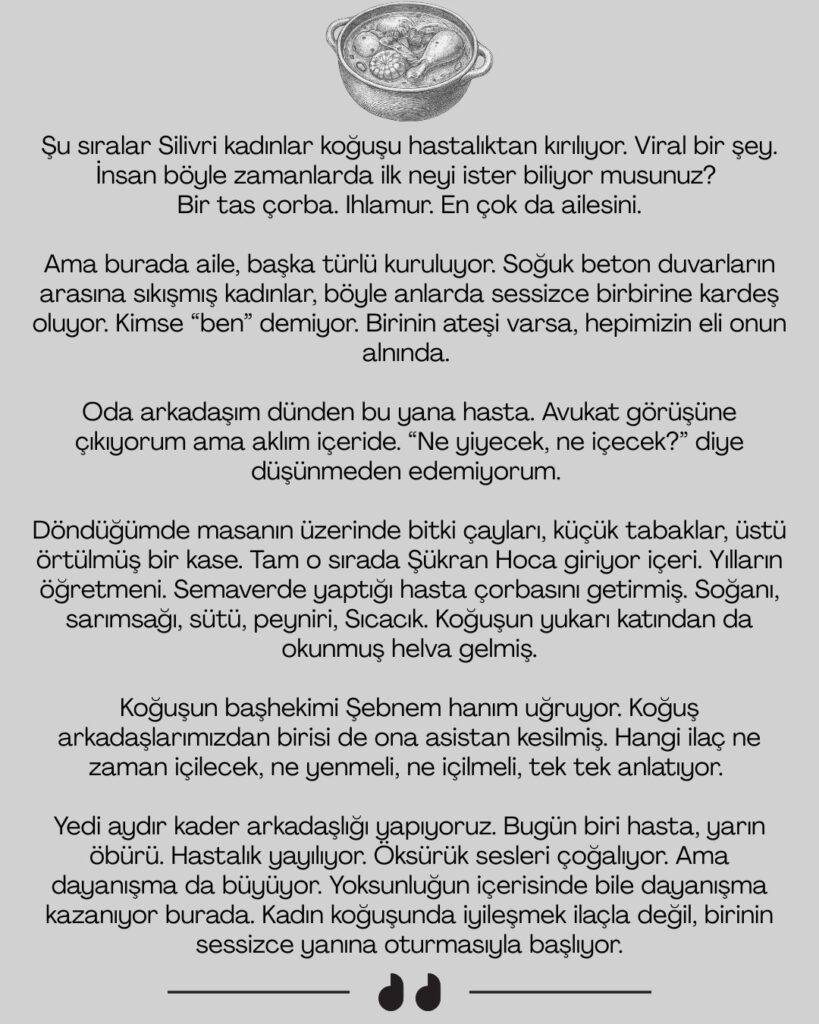 Şu sıralar Silivri kadınlar koğuşu hastalıktan kırılıyor. Viral bir şey. İnsan böyle zamanlarda ilk neyi ister biliyor musunuz? Bir tas çorba. Ihlamur. En çok da ailesini.

Ama burada aile, başka türlü kuruluyor. Soğuk beton duvarların arasına sıkışmış kadınlar, böyle anlarda sessizce birbirine kardeş oluyor. Kimse “ben” demiyor. Birinin ateşi varsa, hepimizin eli onun alnında.

Oda arkadaşım dünden bu yana hasta. Avukat görüşüne çıkıyorum ama aklım içeride. “Ne yiyecek, ne içecek?” diye düşünmeden edemiyorum.

Döndüğümde masanın üzerinde bitki çayları, küçük tabaklar, üstü örtülmüş bir kase. Tam o sırada Şükran Hoca giriyor içeri. Yılların öğretmeni. Semaverde yaptığı hasta çorbasını getirmiş. Soğanı, sarımsağı, sütü, peyniri, Sıcacık. Koğuşun yukarı katından da okunmuş helva gelmiş.

Koğuşun başhekimi Şebnem hanım uğruyor. Koğuş arkadaşlarımızdan birisi de ona asistan kesilmiş. Hangi ilaç ne zaman içilecek, ne yenmeli, ne içilmeli, tek tek anlatıyor.

Yedi aydır kader arkadaşlığı yapıyoruz. Bugün biri hasta, yarın öbürü. Hastalık yayılıyor. Öksürük sesleri çoğalıyor. Ama dayanışma da büyüyor. Yoksunluğun içerisinde bile dayanışma kazanıyor burada. Kadın koğuşunda iyileşmek ilaçla değil, birinin sessizce yanına oturmasıyla başlıyor.